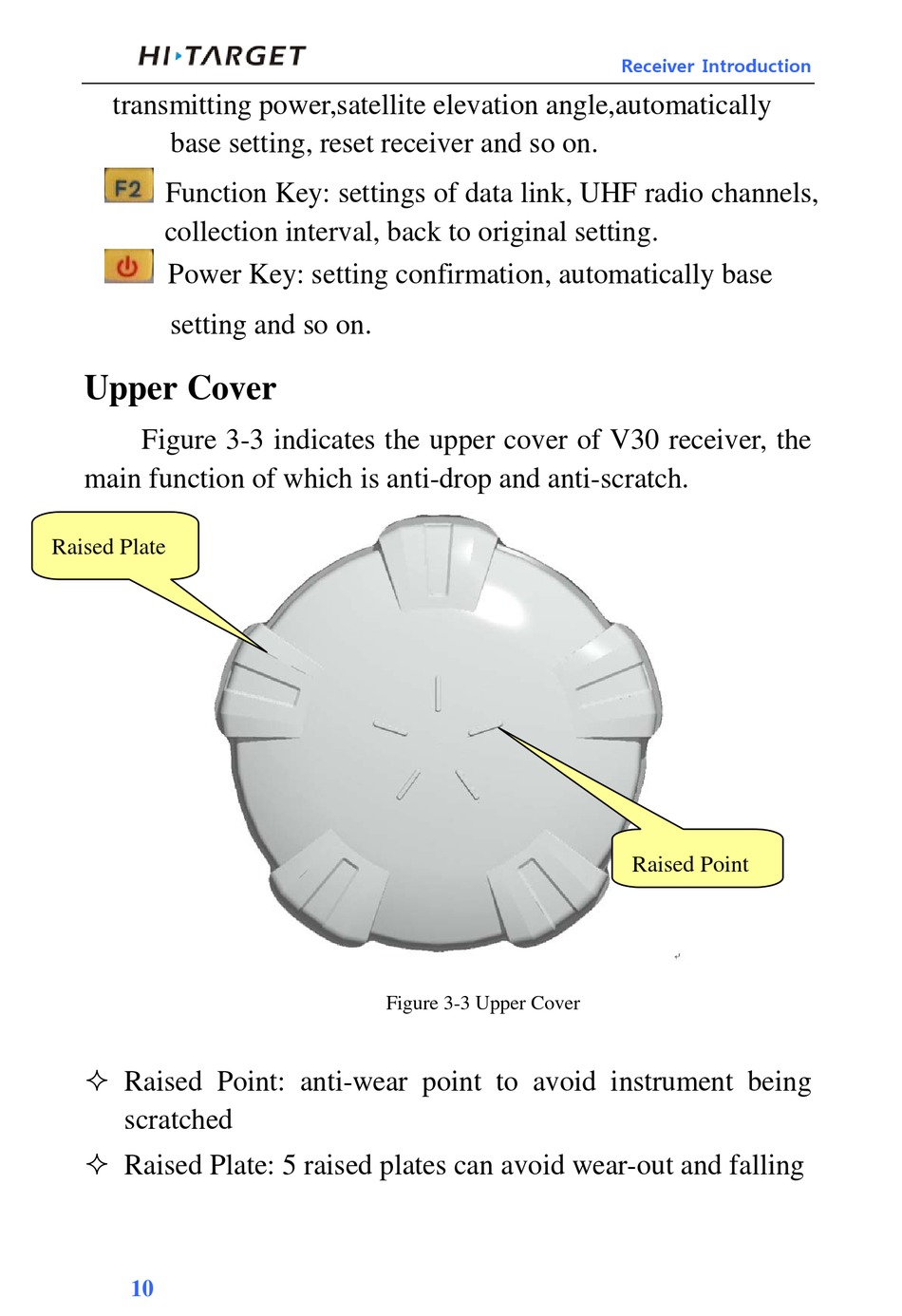 HI·TARGET

Receiver Introduction

transmitting power,satellite elevation angle,automatically base setting, reset receiver and so on.

F2 Function Key: settings of data link, UHF radio channels, collection interval, back to original setting.

Power Key: setting confirmation, automatically base setting and so on.

Upper Cover

Figure 3-3 indicates the upper cover of V30 receiver, the main function of which is anti-drop and anti-scratch.

Raised Plate

Raised Point

Figure 3-3 Upper Cover

✧ Raised Point: anti-wear point to avoid instrument being scratched

✧ Raised Plate: 5 raised plates can avoid wear-out and falling

10